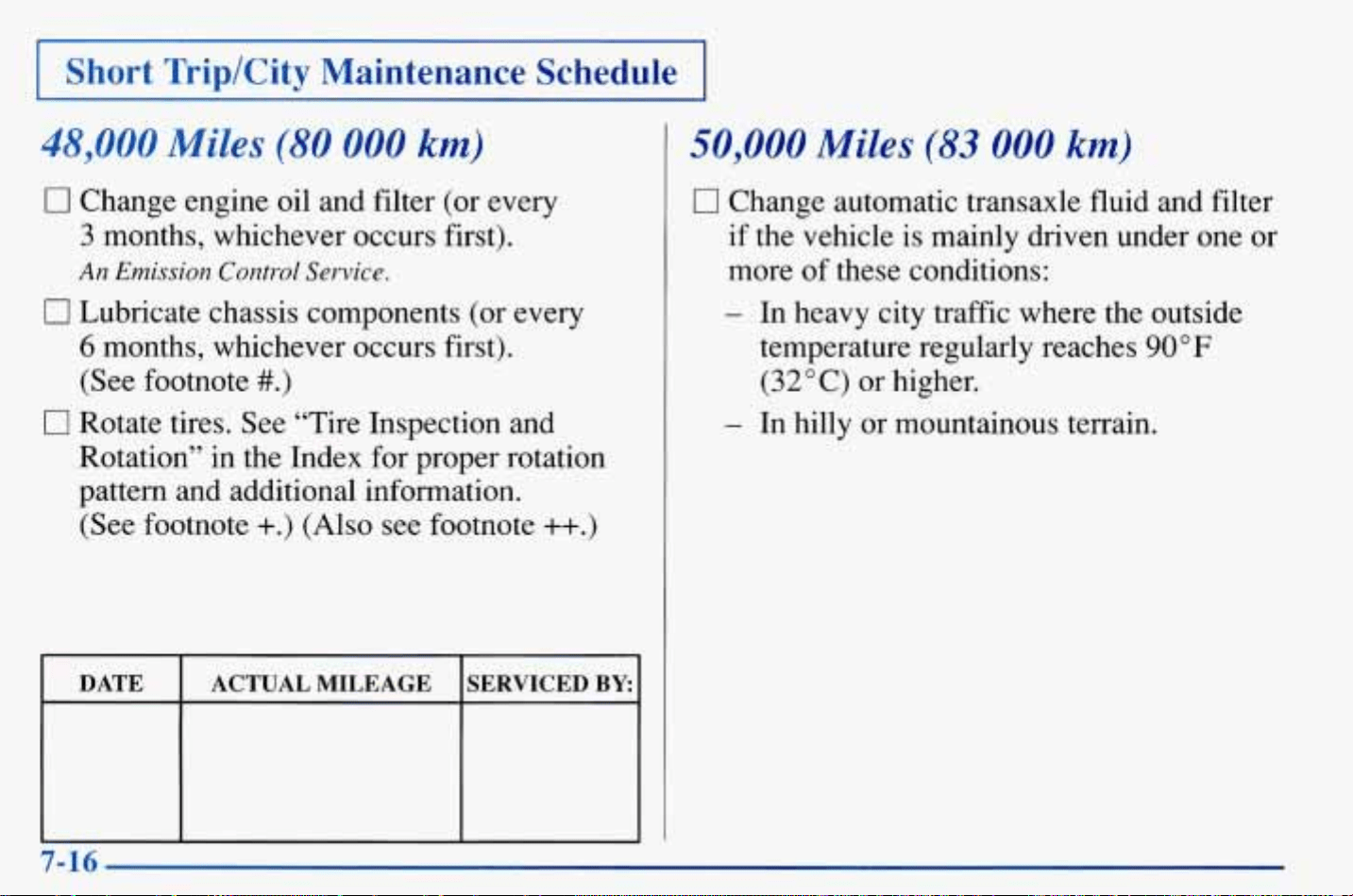 Short Trip/City Maintenance Schedule

48,000 Miles (80 000 km)

☐ Change engine oil and filter (or every 3 months, whichever occurs first).
An Emission Control Service.

☐ Lubricate chassis components (or every 6 months, whichever occurs first). (See footnote #.)

☐ Rotate tires. See "Tire Inspection and Rotation" in the Index for proper rotation pattern and additional information. (See footnote +.) (Also see footnote ++.)

| DATE | ACTUAL MILEAGE | SERVICED BY: |
|---|---|---|
| | | |

50,000 Miles (83 000 km)

☐ Change automatic transaxle fluid and filter if the vehicle is mainly driven under one or more of these conditions:

– In heavy city traffic where the outside temperature regularly reaches 90°F (32°C) or higher.

– In hilly or mountainous terrain.

7-16